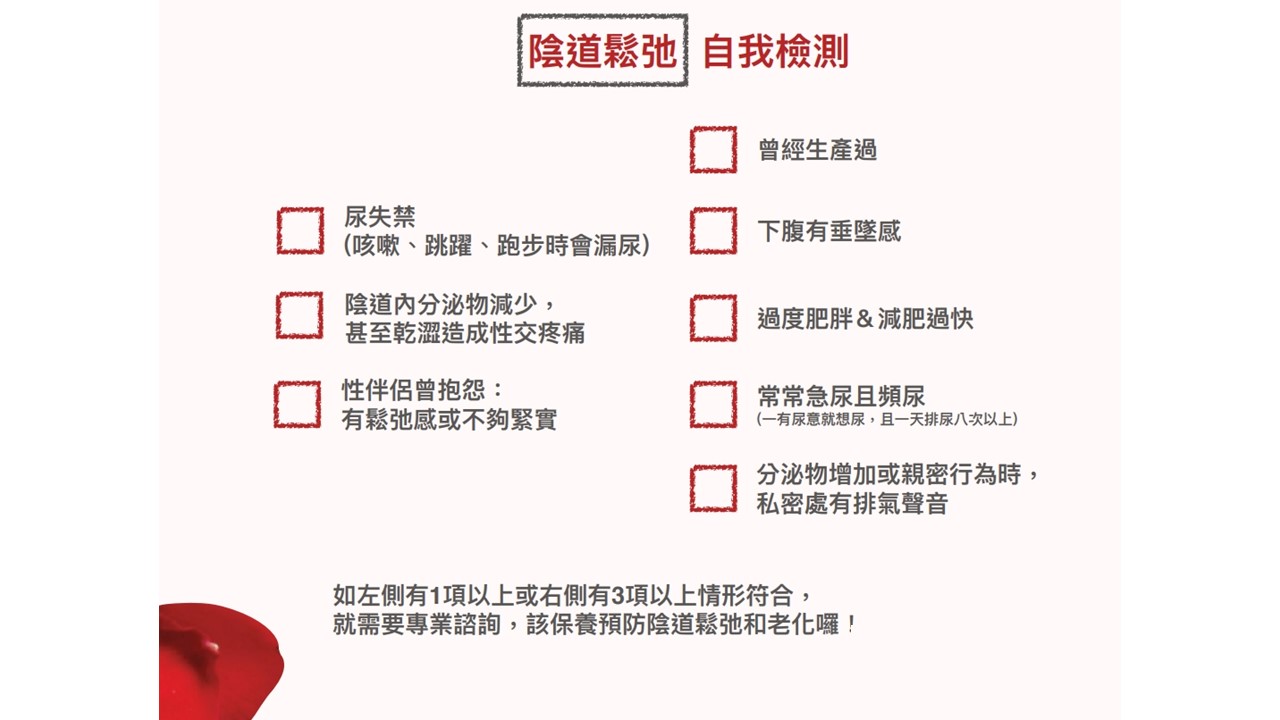 陰道鬆弛 自我檢測

尿失禁
(咳嗽、跳躍、跑步時會漏尿)

陰道內分泌物減少，
甚至乾澀造成性交疼痛

性伴侶曾抱怨：
有鬆弛感或不夠緊實

曾經生產過

下腹有垂墜感

過度肥胖＆減肥過快

常常急尿且頻尿
(一有尿意就想尿，且一天排尿八次以上)

分泌物增加或親密行為時，
私密處有排氣聲音

如左側有1項以上或右側有3項以上情形符合，
就需要專業諮詢，該保養預防陰道鬆弛和老化囉！